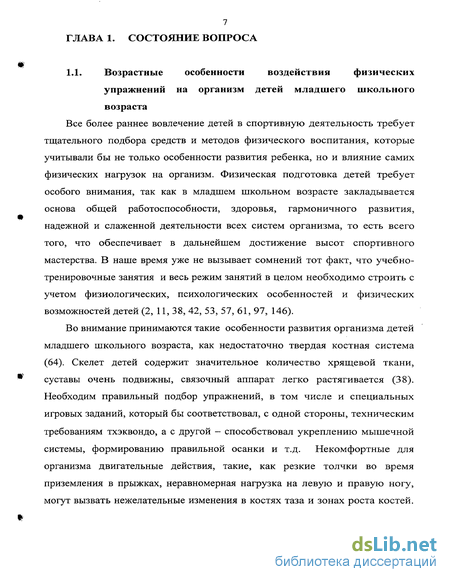 7

ГЛАВА 1. СОСТОЯНИЕ ВОПРОСА

1.1. Возрастные особенности воздействия физических упражнений на организм детей младшего школьного возраста

Все более раннее вовлечение детей в спортивную деятельность требует тщательного подбора средств и методов физического воспитания, которые учитывали бы не только особенности развития ребенка, но и влияние самих физических нагрузок на организм. Физическая подготовка детей требует особого внимания, так как в младшем школьном возрасте закладывается основа общей работоспособности, здоровья, гармоничного развития, надежной и слаженной деятельности всех систем организма, то есть всего того, что обеспечивает в дальнейшем достижение высот спортивного мастерства. В наше время уже не вызывает сомнений тот факт, что учебно-тренировочные занятия и весь режим занятий в целом необходимо строить с учетом физиологических, психологических особенностей и физических возможностей детей (2, 11, 38, 42, 53, 57, 61, 97, 146).

Во внимание принимаются такие особенности развития организма детей младшего школьного возраста, как недостаточно твердая костная система (64). Скелет детей содержит значительное количество хрящевой ткани, суставы очень подвижны, связочный аппарат легко растягивается (38). Необходим правильный подбор упражнений, в том числе и специальных игровых заданий, который бы соответствовал, с одной стороны, техническим требованиям тхэквондо, а с другой – способствовал укреплению мышечной системы, формированию правильной осанки и т.д. Некомфортные для организма двигательные действия, такие, как резкие толчки во время приземления в прыжках, неравномерная нагрузка на левую и правую ногу, могут вызвать нежелательные изменения в костях таза и зонах роста костей.

dsLib.net
библиотека диссертаций